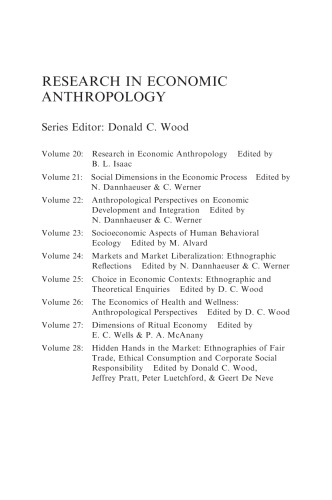 RESEARCH IN ECONOMIC ANTHROPOLOGY

Series Editor: Donald C. Wood

Volume 20: Research in Economic Anthropology Edited by B. L. Isaac

Volume 21: Social Dimensions in the Economic Process Edited by N. Dannhaeuser & C. Werner

Volume 22: Anthropological Perspectives on Economic Development and Integration Edited by N. Dannhaeuser & C. Werner

Volume 23: Socioeconomic Aspects of Human Behavioral Ecology Edited by M. Alvard

Volume 24: Markets and Market Liberalization: Ethnographic Reflections Edited by N. Dannhaeuser & C. Werner

Volume 25: Choice in Economic Contexts: Ethnographic and Theoretical Enquiries Edited by D. C. Wood

Volume 26: The Economics of Health and Wellness: Anthropological Perspectives Edited by D. C. Wood

Volume 27: Dimensions of Ritual Economy Edited by E. C. Wells & P. A. McAnany

Volume 28: Hidden Hands in the Market: Ethnographies of Fair Trade, Ethical Consumption and Corporate Social Responsibility Edited by Donald C. Wood, Jeffrey Pratt, Peter Luetchford, & Geert De Neve